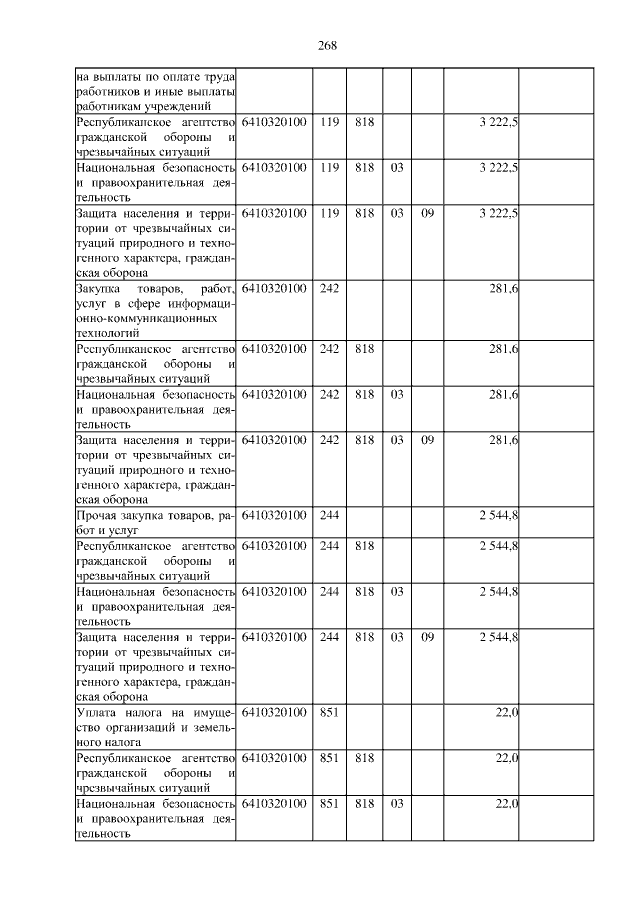 268

| на выплаты по оплате труда работников и иные выплаты работникам учреждений | | | | | | | |
|---|---|---|---|---|---|---|---|
| Республиканское агентство гражданской обороны и чрезвычайных ситуаций | 6410320100 | 119 | 818 | | | 3 222,5 | |
| Национальная безопасность и правоохранительная деятельность | 6410320100 | 119 | 818 | 03 | | 3 222,5 | |
| Защита населения и территории от чрезвычайных ситуаций природного и техногенного характера, гражданская оборона | 6410320100 | 119 | 818 | 03 | 09 | 3 222,5 | |
| Закупка товаров, работ, услуг в сфере информационно-коммуникационных технологий | 6410320100 | 242 | | | | 281,6 | |
| Республиканское агентство гражданской обороны и чрезвычайных ситуаций | 6410320100 | 242 | 818 | | | 281,6 | |
| Национальная безопасность и правоохранительная деятельность | 6410320100 | 242 | 818 | 03 | | 281,6 | |
| Защита населения и территории от чрезвычайных ситуаций природного и техногенного характера, гражданская оборона | 6410320100 | 242 | 818 | 03 | 09 | 281,6 | |
| Прочая закупка товаров, работ и услуг | 6410320100 | 244 | | | | 2 544,8 | |
| Республиканское агентство гражданской обороны и чрезвычайных ситуаций | 6410320100 | 244 | 818 | | | 2 544,8 | |
| Национальная безопасность и правоохранительная деятельность | 6410320100 | 244 | 818 | 03 | | 2 544,8 | |
| Защита населения и территории от чрезвычайных ситуаций природного и техногенного характера, гражданская оборона | 6410320100 | 244 | 818 | 03 | 09 | 2 544,8 | |
| Уплата налога на имущество организаций и земельного налога | 6410320100 | 851 | | | | 22,0 | |
| Республиканское агентство гражданской обороны и чрезвычайных ситуаций | 6410320100 | 851 | 818 | | | 22,0 | |
| Национальная безопасность и правоохранительная деятельность | 6410320100 | 851 | 818 | 03 | | 22,0 | |